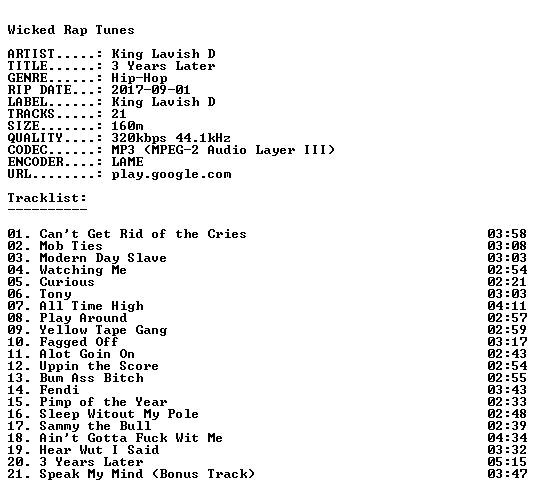 Wicked Rap Tunes

ARTIST.....: King Lavish D
TITLE......: 3 Years Later
GENRE......: Hip-Hop
RIP DATE...: 2017-09-01
LABEL......: King Lavish D
TRACKS.....: 21
SIZE.......: 160m
QUALITY....: 320kbps 44.1kHz
CODEC......: MP3 (MPEG-2 Audio Layer III)
ENCODER....: LAME
URL........: play.google.com

Tracklist:
----------

01. Can't Get Rid of the Cries 03:58
02. Mob Ties 03:08
03. Modern Day Slave 03:03
04. Watching Me 02:54
05. Curious 02:21
06. Tony 03:03
07. All Time High 04:11
08. Play Around 02:57
09. Yellow Tape Gang 02:59
10. Fagged Off 03:17
11. Alot Goin On 02:43
12. Uppin the Score 02:54
13. Bum Ass Bitch 02:55
14. Fendi 03:43
15. Pimp of the Year 02:33
16. Sleep Witout My Pole 02:48
17. Sammy the Bull 02:39
18. Ain't Gotta Fuck Wit Me 04:34
19. Hear Wut I Said 03:32
20. 3 Years Later 05:15
21. Speak My Mind (Bonus Track) 03:47